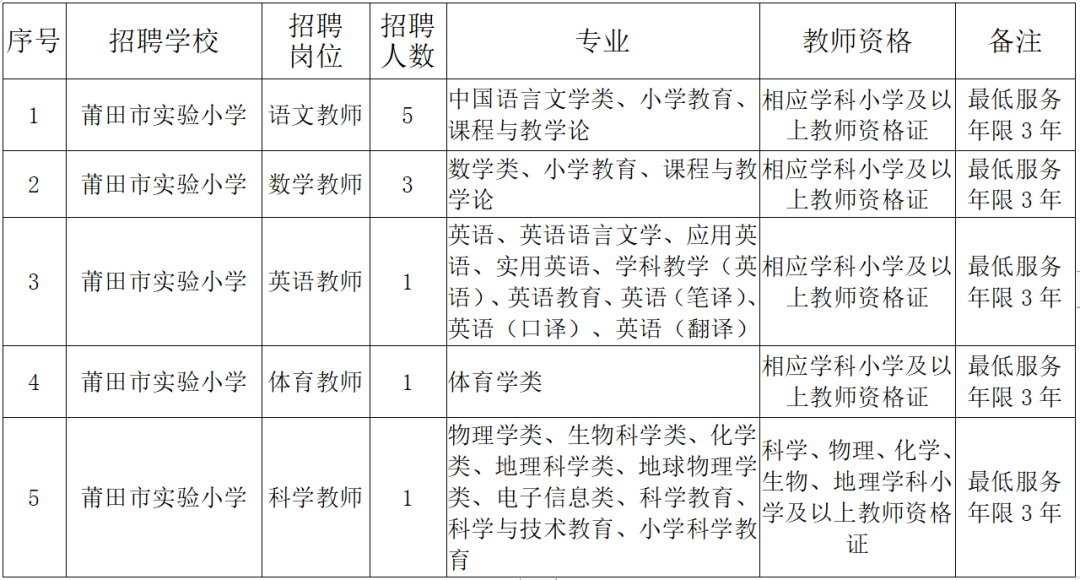 | 序号 | 招聘学校 | 招聘岗位 | 招聘人数 | 专业 | 教师资格 | 备注 |
|---|---|---|---|---|---|---|
| 1 | 莆田市实验小学 | 语文教师 | 5 | 中国语言文学类、小学教育、课程与教学论 | 相应学科小学及以上教师资格证 | 最低服务年限 3 年 |
| 2 | 莆田市实验小学 | 数学教师 | 3 | 数学类、小学教育、课程与教学论 | 相应学科小学及以上教师资格证 | 最低服务年限 3 年 |
| 3 | 莆田市实验小学 | 英语教师 | 1 | 英语、英语语言文学、应用英语、实用英语、学科教学（英语）、英语教育、英语（笔译）、英语（口译）、英语（翻译） | 相应学科小学及以上教师资格证 | 最低服务年限 3 年 |
| 4 | 莆田市实验小学 | 体育教师 | 1 | 体育学类 | 相应学科小学及以上教师资格证 | 最低服务年限 3 年 |
| 5 | 莆田市实验小学 | 科学教师 | 1 | 物理学类、生物科学类、化学类、地理科学类、地球物理学类、电子信息类、科学教育、科学与技术教育、小学科学教育 | 科学、物理、化学、生物、地理学科小学及以上教师资格证 | 最低服务年限 3 年 |